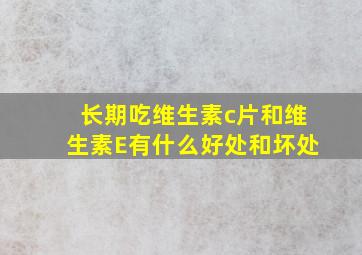 长期吃维生素c片和维生素E有什么好处和坏处